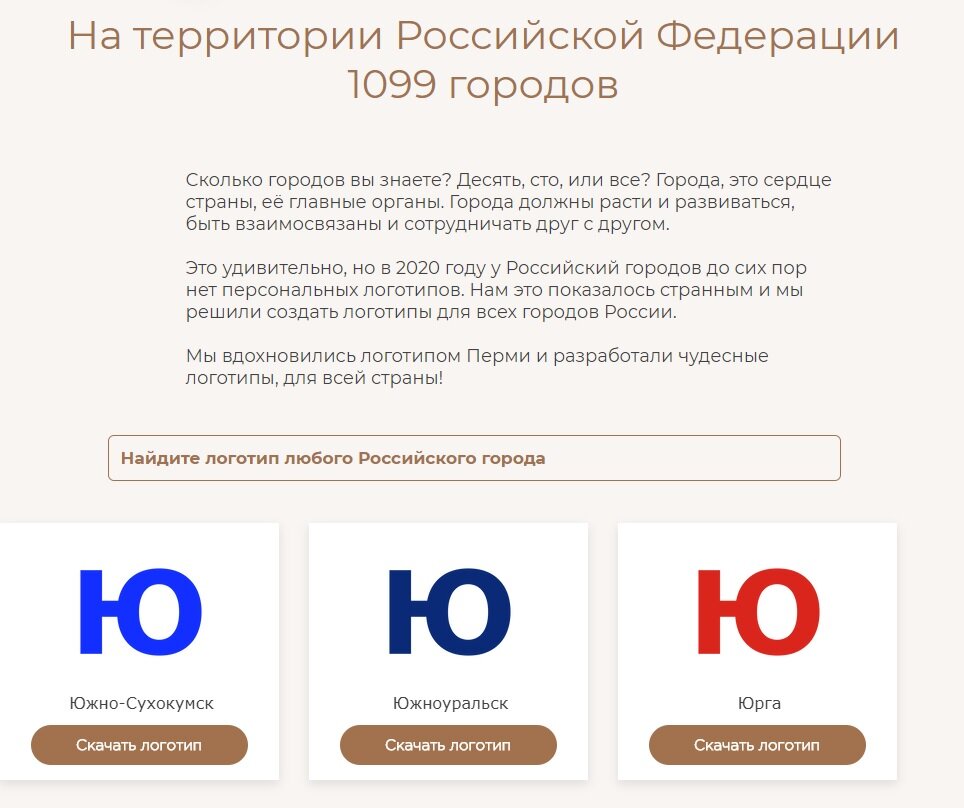 На территории Российской Федерации 1099 городов

Сколько городов вы знаете? Десять, сто, или все? Города, это сердце страны, её главные органы. Города должны расти и развиваться, быть взаимосвязаны и сотрудничать друг с другом.

Это удивительно, но в 2020 году у Российский городов до сих пор нет персональных логотипов. Нам это показалось странным и мы решили создать логотипы для всех городов России.

Мы вдохновились логотипом Перми и разработали чудесные логотипы, для всей страны!

Найдите логотип любого Российского города

Ю
Южно-Сухокумск
Скачать логотип

Ю
Южноуральск
Скачать логотип

Ю
Юрга
Скачать логотип